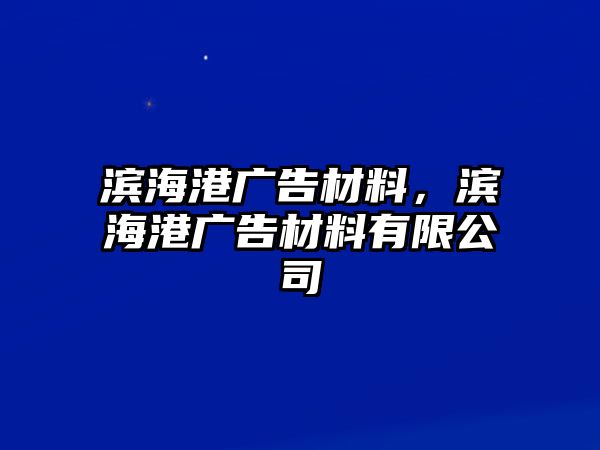 滨海港广告材料，滨海港广告材料有限公司